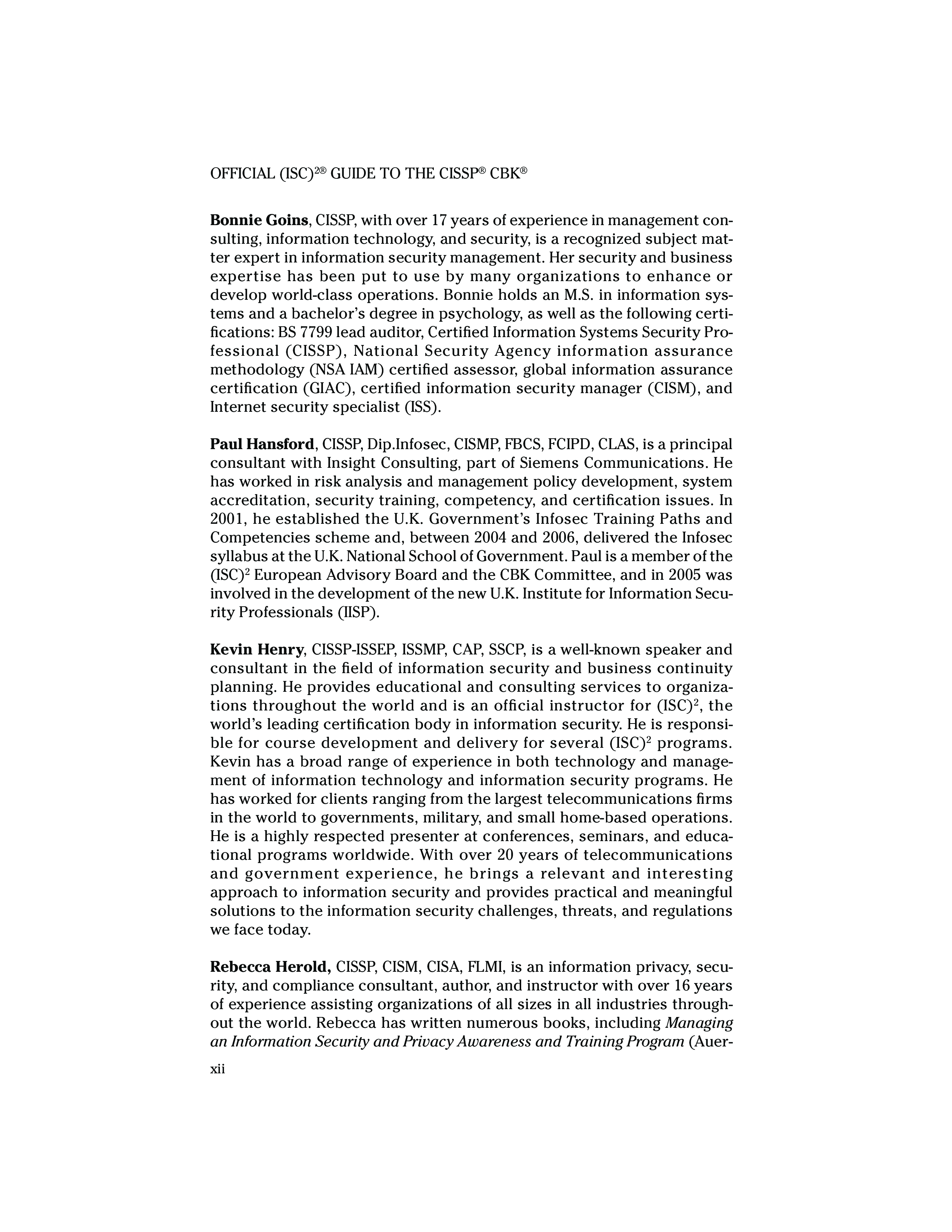 OFFICIAL (ISC)$^{2®}$ GUIDE TO THE CISSP® CBK®

Bonnie Goins, CISSP, with over 17 years of experience in management consulting, information technology, and security, is a recognized subject matter expert in information security management. Her security and business expertise has been put to use by many organizations to enhance or develop world-class operations. Bonnie holds an M.S. in information systems and a bachelor's degree in psychology, as well as the following certifications: BS 7799 lead auditor, Certified Information Systems Security Professional (CISSP), National Security Agency information assurance methodology (NSA IAM) certified assessor, global information assurance certification (GIAC), certified information security manager (CISM), and Internet security specialist (ISS).

Paul Hansford, CISSP, Dip.Infosec, CISMP, FBCS, FCIPD, CLAS, is a principal consultant with Insight Consulting, part of Siemens Communications. He has worked in risk analysis and management policy development, system accreditation, security training, competency, and certification issues. In 2001, he established the U.K. Government's Infosec Training Paths and Competencies scheme and, between 2004 and 2006, delivered the Infosec syllabus at the U.K. National School of Government. Paul is a member of the (ISC)$^2$ European Advisory Board and the CBK Committee, and in 2005 was involved in the development of the new U.K. Institute for Information Security Professionals (IISP).

Kevin Henry, CISSP-ISSEP, ISSMP, CAP, SSCP, is a well-known speaker and consultant in the field of information security and business continuity planning. He provides educational and consulting services to organizations throughout the world and is an official instructor for (ISC)$^2$, the world's leading certification body in information security. He is responsible for course development and delivery for several (ISC)$^2$ programs. Kevin has a broad range of experience in both technology and management of information technology and information security programs. He has worked for clients ranging from the largest telecommunications firms in the world to governments, military, and small home-based operations. He is a highly respected presenter at conferences, seminars, and educational programs worldwide. With over 20 years of telecommunications and government experience, he brings a relevant and interesting approach to information security and provides practical and meaningful solutions to the information security challenges, threats, and regulations we face today.

Rebecca Herold, CISSP, CISM, CISA, FLMI, is an information privacy, security, and compliance consultant, author, and instructor with over 16 years of experience assisting organizations of all sizes in all industries throughout the world. Rebecca has written numerous books, including Managing an Information Security and Privacy Awareness and Training Program (Auer-

xii